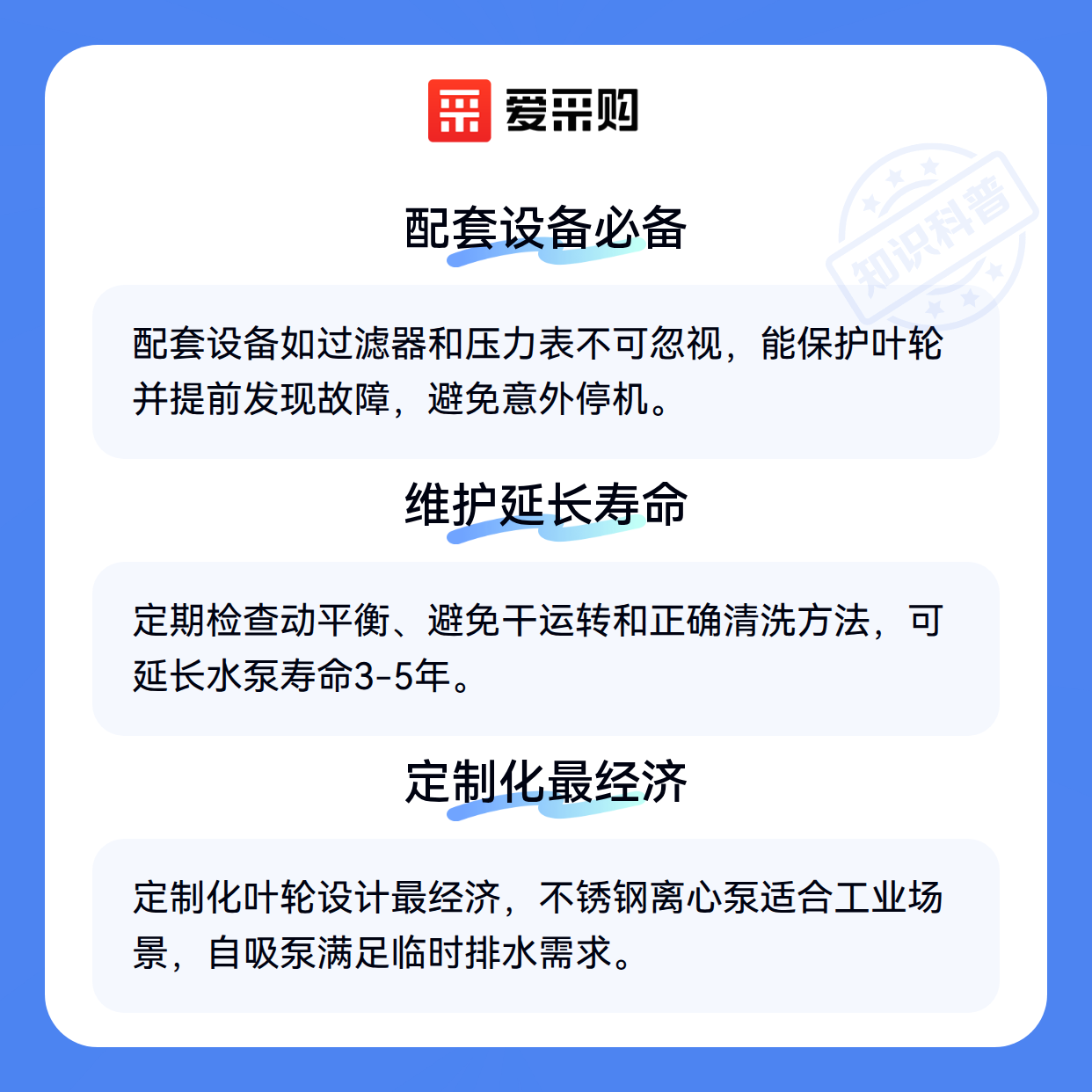 爱采购

配套设备必备

配套设备如过滤器和压力表不可忽视，能保护叶轮并提前发现故障，避免意外停机。

维护延长寿命

定期检查动平衡、避免干运转和正确清洗方法，可延长水泵寿命3-5年。

定制化最经济

定制化叶轮设计最经济，不锈钢离心泵适合工业场景，自吸泵满足临时排水需求。

知识科普